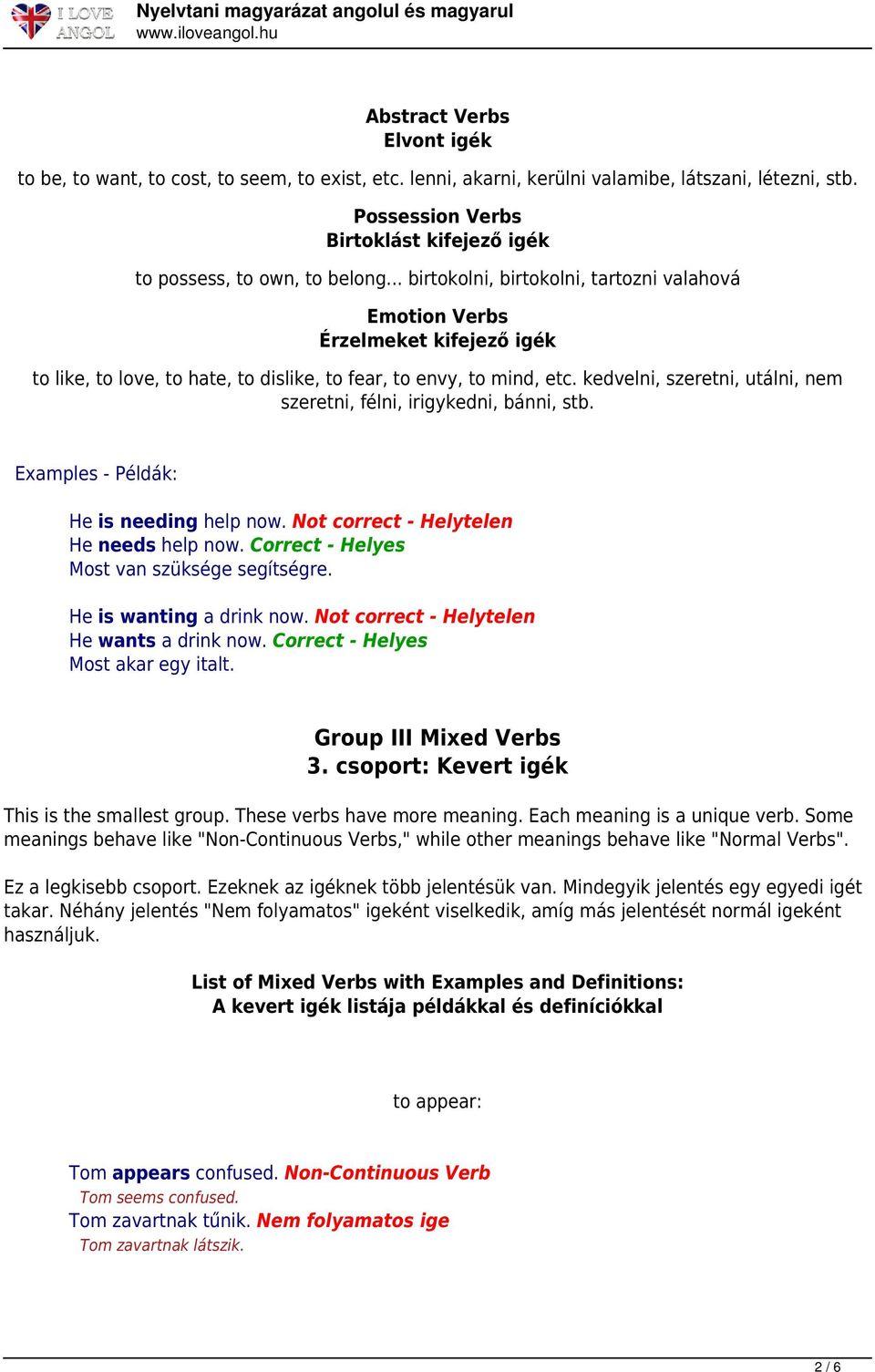 I LOVE ANGOL
Nyelvtani magyarázat angolul és magyarul
www.iloveangol.hu

Abstract Verbs
Elvont igék

to be, to want, to cost, to seem, to exist, etc. lenni, akarni, kerülni valamibe, látszani, létezni, stb.

Possession Verbs
Birtoklást kifejező igék

to possess, to own, to belong... birtokolni, birtokolni, tartozni valahová

Emotion Verbs
Érzelmeket kifejező igék

to like, to love, to hate, to dislike, to fear, to envy, to mind, etc. kedvelni, szeretni, utálni, nem szeretni, félni, irigykedni, bánni, stb.

Examples - Példák:

He is needing help now. Not correct - Helytelen
He needs help now. Correct - Helyes
Most van szüksége segítségre.

He is wanting a drink now. Not correct - Helytelen
He wants a drink now. Correct - Helyes
Most akar egy italt.

Group III Mixed Verbs
3. csoport: Kevert igék

This is the smallest group. These verbs have more meaning. Each meaning is a unique verb. Some meanings behave like "Non-Continuous Verbs," while other meanings behave like "Normal Verbs".

Ez a legkisebb csoport. Ezeknek az igéknek több jelentésük van. Mindegyik jelentés egy egyedi igét takar. Néhány jelentés "Nem folyamatos" igeként viselkedik, amíg más jelentését normál igeként használjuk.

List of Mixed Verbs with Examples and Definitions:
A kevert igék listája példákkal és definíciókkal

to appear:

Tom appears confused. Non-Continuous Verb
Tom seems confused.
Tom zavartnak tűnik. Nem folyamatos ige
Tom zavartnak látszik.

2 / 6